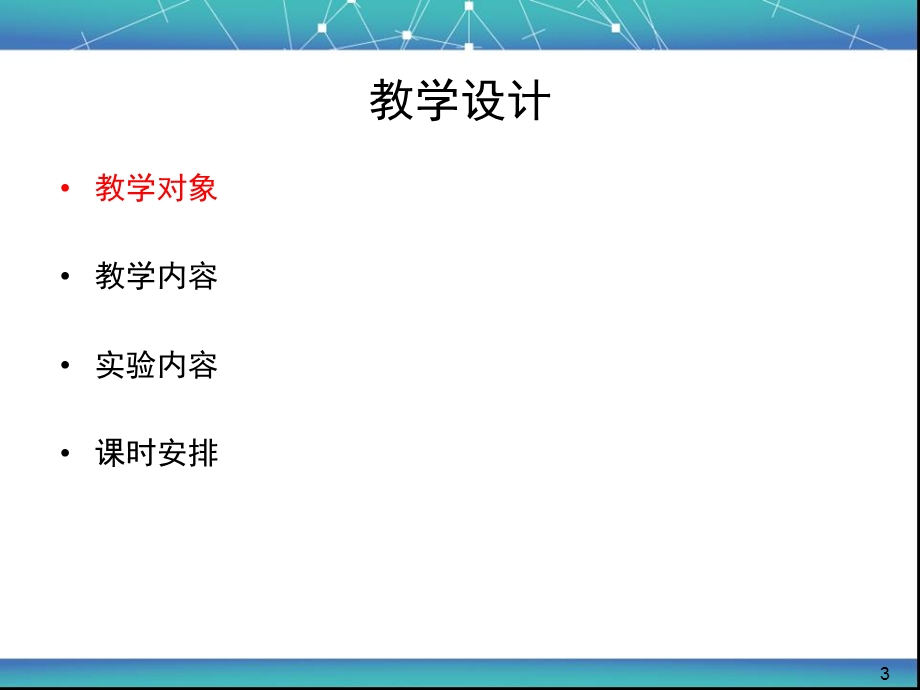 教学设计

• 教学对象

• 教学内容

• 实验内容

• 课时安排

3